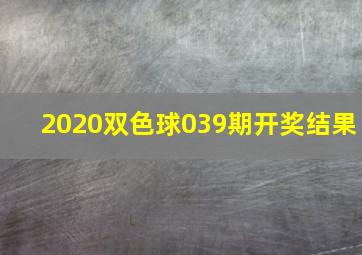 2020双色球039期开奖结果